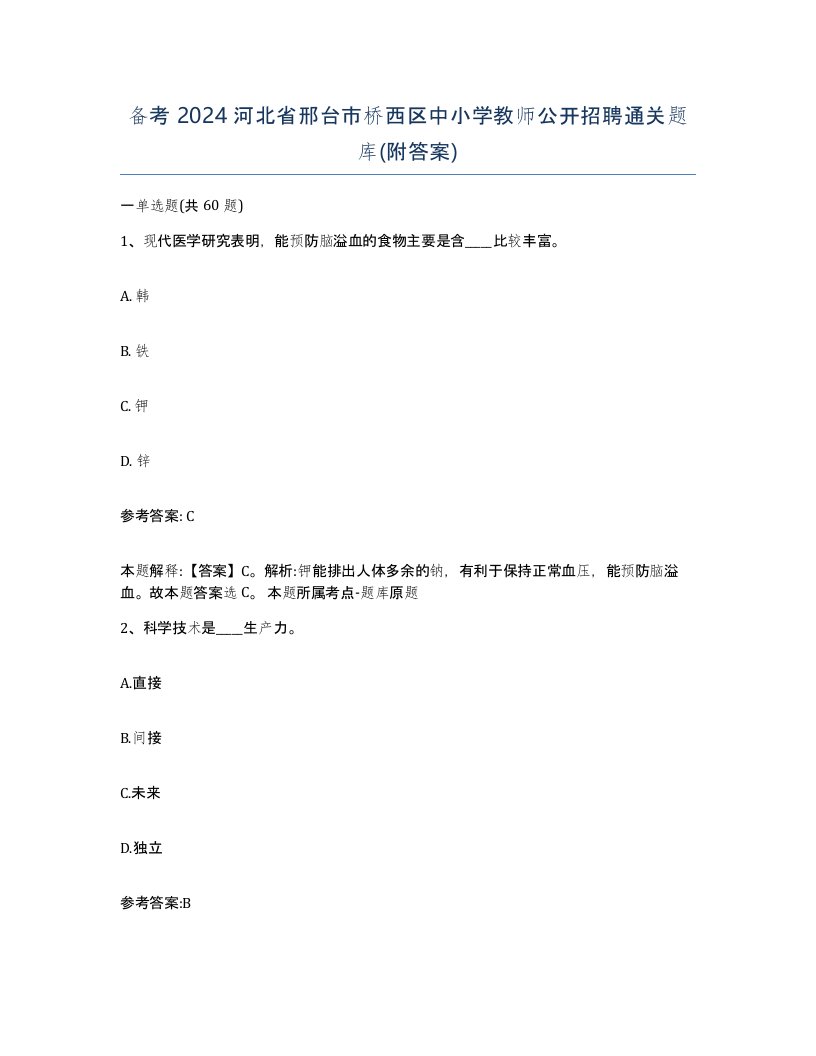 备考 2024 河北省邢台市桥西区中小学教师公开招聘通关题库(附答案)

一单选题(共 60 题)

1、现代医学研究表明，能预防脑溢血的食物主要是含____比较丰富。

A. 韩

B. 铁

C. 钾

D. 锌

参考答案: C

本题解释:【答案】C。解析:钾能排出人体多余的钠，有利于保持正常血压，能预防脑溢血。故本题答案选 C。 本题所属考点-题库原题

2、科学技术是____生产力。

A.直接

B.间接

C.未来

D.独立

参考答案:B